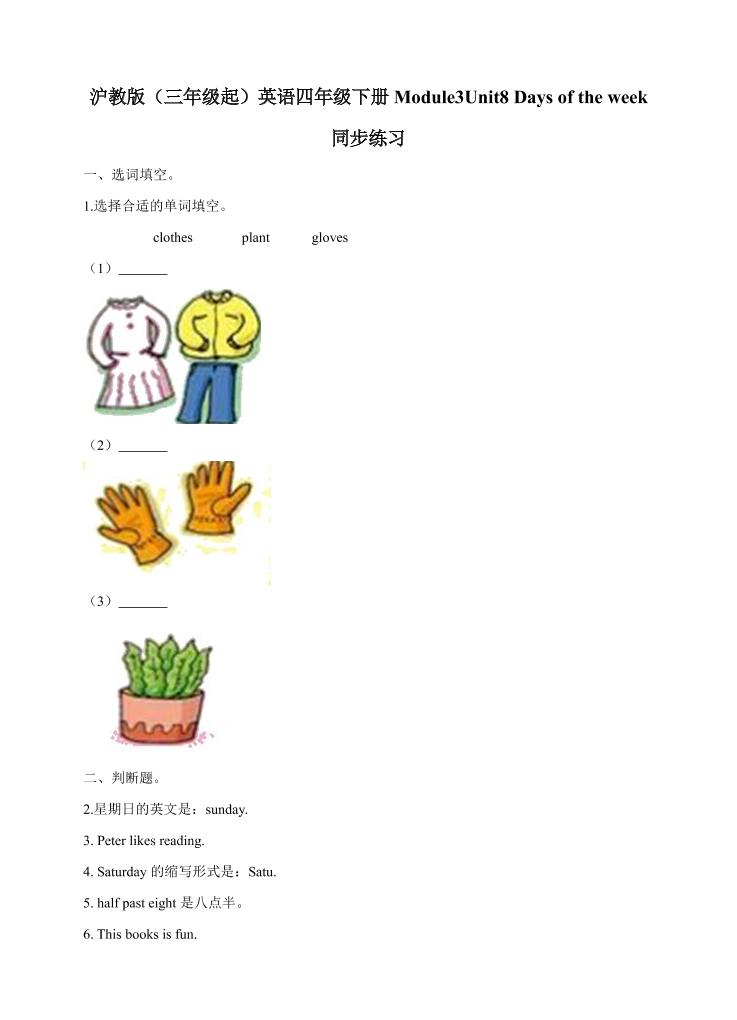 沪教版（三年级起）英语四年级下册 Module3Unit8 Days of the week

同步练习

一、选词填空。

1.选择合适的单词填空。

clothes　　plant　　gloves

（1）_______

（2）_______

（3）_______

二、判断题。

2.星期日的英文是：sunday.

3. Peter likes reading.

4. Saturday 的缩写形式是：Satu.

5. half past eight 是八点半。

6. This books is fun.